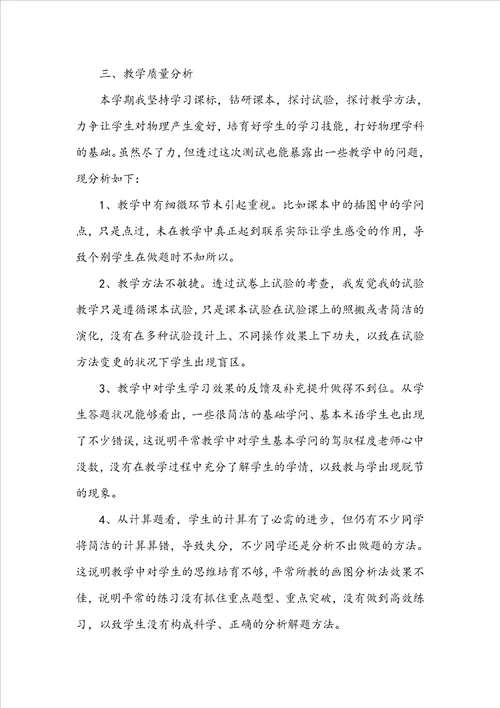 三、教学质量分析

本学期我坚持学习课标，钻研课本，探讨试验，探讨教学方法，力争让学生对物理产生爱好，培育好学生的学习技能，打好物理学科的基础。虽然尽了力，但透过这次测试也能暴露出一些教学中的问题，现分析如下：

1、教学中有细微环节未引起重视。比如课本中的插图中的学问点，只是点过，未在教学中真正起到联系实际让学生感受的作用，导致个别学生在做题时不知所以。

2、教学方法不敏捷。透过试卷上试验的考查，我发觉我的试验教学只是遵循课本试验，只是课本试验在试验课上的照搬或者简洁的演化，没有在多种试验设计上、不同操作效果上下功夫，以致在试验方法变更的状况下学生出现盲区。

3、教学中对学生学习效果的反馈及补充提升做得不到位。从学生答题状况能够看出，一些很简洁的基础学问、基本术语学生也出现了不少错误，这说明平常教学中对学生基本学问的驾驭程度老师心中没数，没有在教学过程中充分了解学生的学情，以致教与学出现脱节的现象。

4、从计算题看，学生的计算有了必需的进步，但仍有不少同学将简洁的计算算错，导致失分，不少同学还是分析不出做题的方法。这说明教学中对学生的思维培育不够，平常所教的画图分析法效果不佳，说明平常的练习没有抓住重点题型、重点突破，没有做到高效练习，以致学生没有构成科学、正确的分析解题方法。